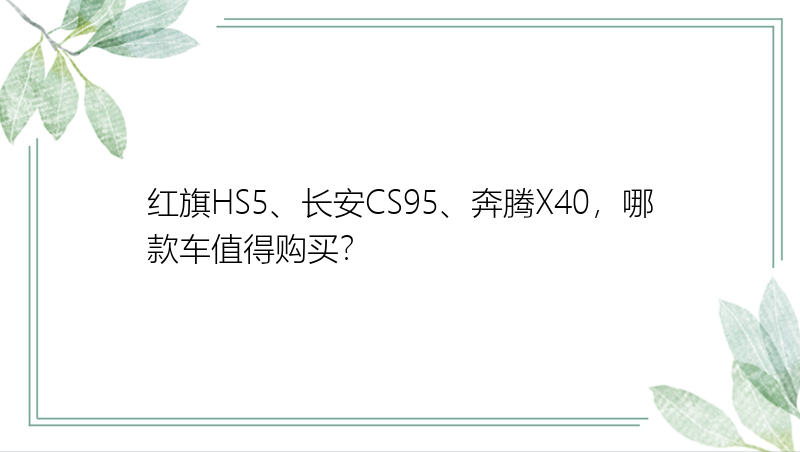 红旗HS5、长安CS95、奔腾X40，哪款车值得购买?